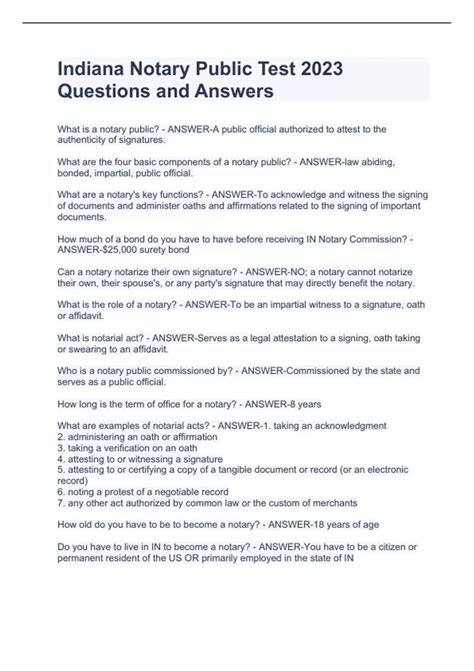 Indiana Notary Public Test 2023 Questions and Answers

What is a notary public? - ANSWER-A public official authorized to attest to the authenticity of signatures.

What are the four basic components of a notary public? - ANSWER-law abiding, bonded, impartial, public official.

What are a notary's key functions? - ANSWER-To acknowledge and witness the signing of documents and administer oaths and affirmations related to the signing of important documents.

How much of a bond do you have to have before receiving IN Notary Commission? - ANSWER-$25,000 surety bond

Can a notary notarize their own signature? - ANSWER-NO; a notary cannot notarize their own, their spouse's, or any party's signature that may directly benefit the notary.

What is the role of a notary? - ANSWER-To be an impartial witness to a signature, oath or affidavit.

What is notarial act? - ANSWER-Serves as a legal attestation to a signing, oath taking or swearing to an affidavit.

Who is a notary public commissioned by? - ANSWER-Commissioned by the state and serves as a public official.

How long is the term of office for a notary? - ANSWER-8 years

What are examples of notarial acts? - ANSWER-1. taking an acknowledgment
2. administering an oath or affirmation
3. taking a verification on an oath
4. attesting to or witnessing a signature
5. attesting to or certifying a copy of a tangible document or record (or an electronic record)
6. noting a protest of a negotiable record
7. any other act authorized by common law or the custom of merchants

How old do you have to be to become a notary? - ANSWER-18 years of age

Do you have to live in IN to become a notary? - ANSWER-You have to be a citizen or permanent resident of the US OR primarily employed in the state of IN